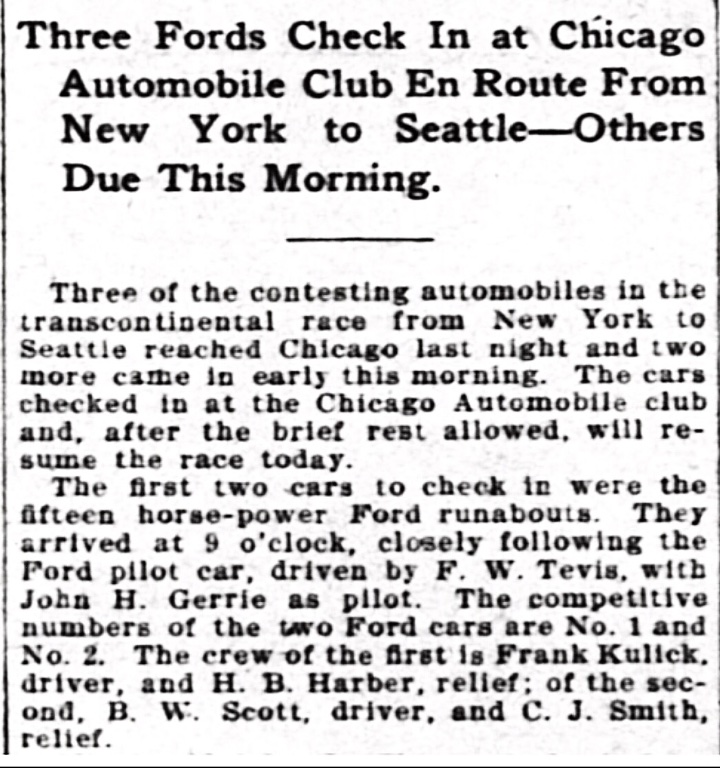 Three Fords Check In at Chicago Automobile Club En Route From New York to Seattle—Others Due This Morning.

Three of the contesting automobiles in the transcontinental race from New York to Seattle reached Chicago last night and two more came in early this morning. The cars checked in at the Chicago Automobile club and, after the brief rest allowed, will resume the race today.

The first two cars to check in were the fifteen horse-power Ford runabouts. They arrived at 9 o'clock, closely following the Ford pilot car, driven by F. W. Tevis, with John H. Gerrie as pilot. The competitive numbers of the two Ford cars are No. 1 and No. 2. The crew of the first is Frank Kulick, driver, and H. B. Harber, relief; of the second, B. W. Scott, driver, and C. J. Smith, relief.